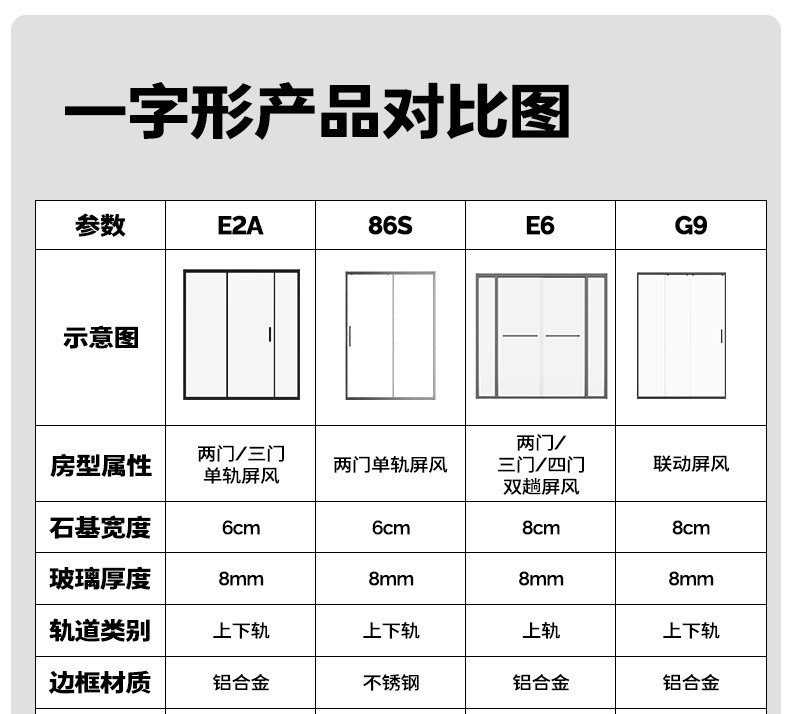 一字形产品对比图

| 参数 | E2A | 86S | E6 | G9 |
|---|---|---|---|---|
| 示意图 | | | | |
| 房型属性 | 两门/三门单轨屏风 | 两门单轨屏风 | 两门/三门/四门双趟屏风 | 联动屏风 |
| 石基宽度 | 6cm | 6cm | 8cm | 8cm |
| 玻璃厚度 | 8mm | 8mm | 8mm | 8mm |
| 轨道类别 | 上下轨 | 上下轨 | 上轨 | 上下轨 |
| 边框材质 | 铝合金 | 不锈钢 | 铝合金 | 铝合金 |